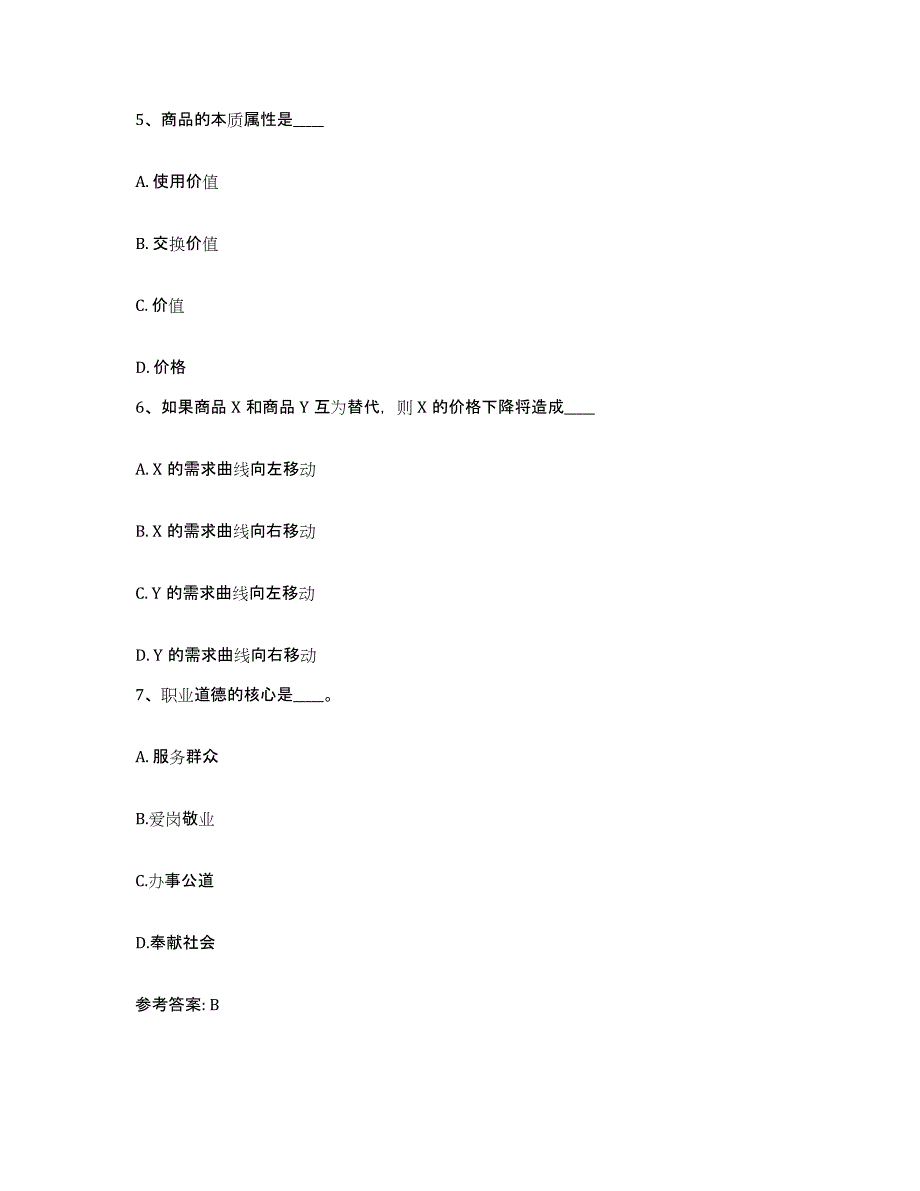 5、商品的本质属性是____

A. 使用价值

B. 交换价值

C. 价值

D. 价格

6、如果商品 X 和商品 Y 互为替代，则 X 的价格下降将造成____

A. X 的需求曲线向左移动

B. X 的需求曲线向右移动

C. Y 的需求曲线向左移动

D. Y 的需求曲线向右移动

7、职业道德的核心是____。

A. 服务群众

B.爱岗敬业

C.办事公道

D.奉献社会

参考答案: B